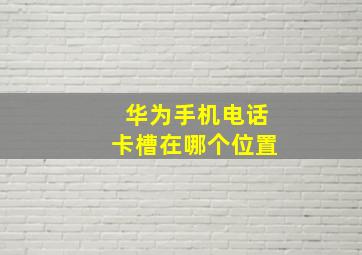 华为手机电话
卡槽在哪个位置